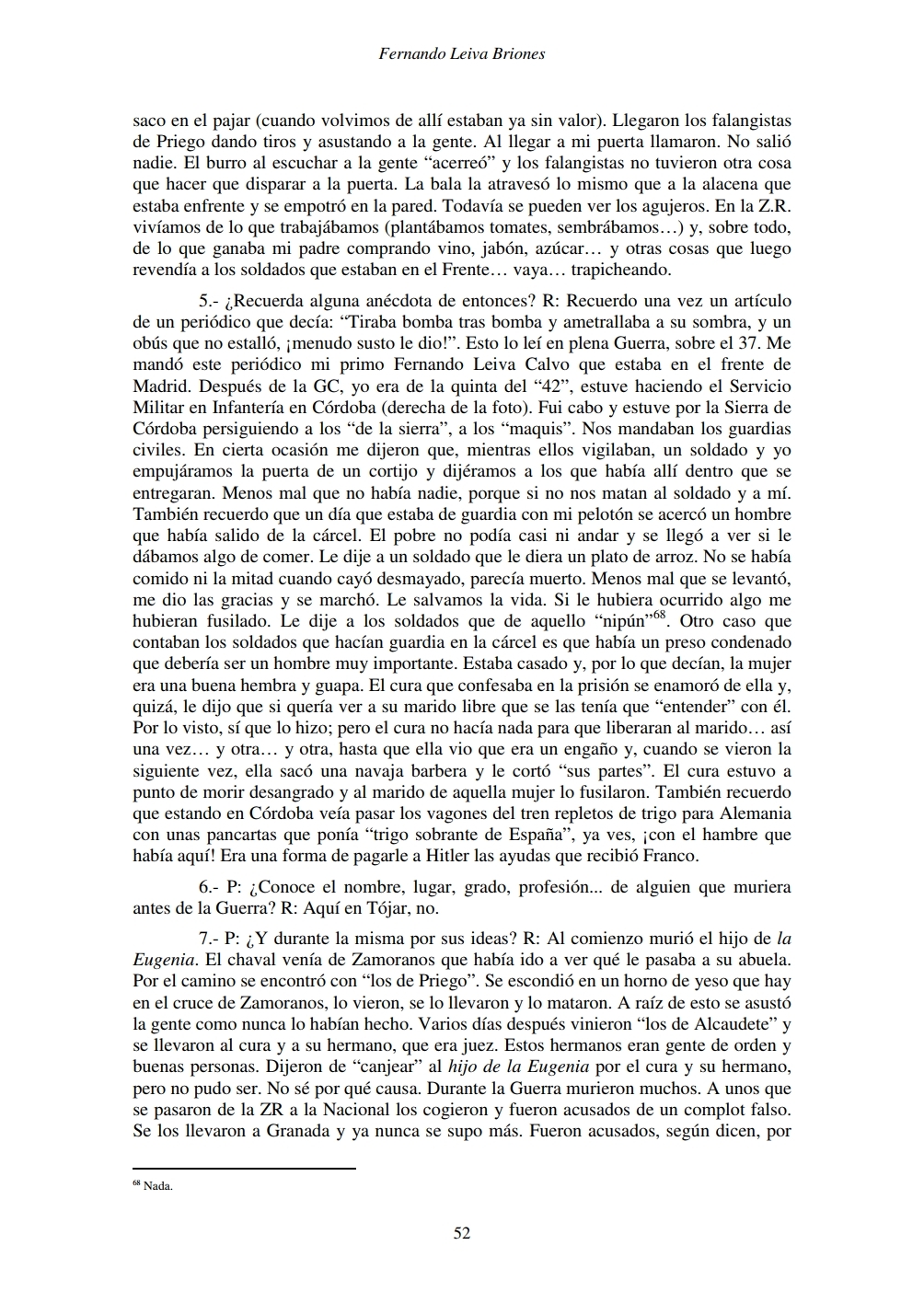 Fernando Leiva Briones

saco en el pajar (cuando volvimos de allí estaban ya sin valor). Llegaron los falangistas de Priego dando tiros y asustando a la gente. Al llegar a mi puerta llamaron. No salió nadie. El burro al escuchar a la gente “acerreó” y los falangistas no tuvieron otra cosa que hacer que disparar a la puerta. La bala la atravesó lo mismo que a la alacena que estaba enfrente y se empotró en la pared. Todavía se pueden ver los agujeros. En la Z.R. vivíamos de lo que trabajábamos (plantábamos tomates, sembrábamos…) y, sobre todo, de lo que ganaba mi padre comprando vino, jabón, azúcar… y otras cosas que luego revendía a los soldados que estaban en el Frente… vaya… trapicheando.

5.- ¿Recuerda alguna anécdota de entonces? R: Recuerdo una vez un artículo de un periódico que decía: “Tiraba bomba tras bomba y ametrallaba a su sombra, y un obús que no estalló, ¡menudo susto le dio!”. Esto lo leí en plena Guerra, sobre el 37. Me mandó este periódico mi primo Fernando Leiva Calvo que estaba en el frente de Madrid. Después de la GC, yo era de la quinta del “42”, estuve haciendo el Servicio Militar en Infantería en Córdoba (derecha de la foto). Fui cabo y estuve por la Sierra de Córdoba persiguiendo a los “de la sierra”, a los “maquis”. Nos mandaban los guardias civiles. En cierta ocasión me dijeron que, mientras ellos vigilaban, un soldado y yo empujáramos la puerta de un cortijo y dijéramos a los que había allí dentro que se entregaran. Menos mal que no había nadie, porque si no nos matan al soldado y a mí. También recuerdo que un día que estaba de guardia con mi pelotón se acercó un hombre que había salido de la cárcel. El pobre no podía casi ni andar y se llegó a ver si le dábamos algo de comer. Le dije a un soldado que le diera un plato de arroz. No se había comido ni la mitad cuando cayó desmayado, parecía muerto. Menos mal que se levantó, me dio las gracias y se marchó. Le salvamos la vida. Si le hubiera ocurrido algo me hubieran fusilado. Le dije a los soldados que de aquello “nipún”$^{68}$. Otro caso que contaban los soldados que hacían guardia en la cárcel es que había un preso condenado que debería ser un hombre muy importante. Estaba casado y, por lo que decían, la mujer era una buena hembra y guapa. El cura que confesaba en la prisión se enamoró de ella y, quizá, le dijo que si quería ver a su marido libre que se las tenía que “entender” con él. Por lo visto, sí que lo hizo; pero el cura no hacía nada para que liberaran al marido… así una vez… y otra… y otra, hasta que ella vio que era un engaño y, cuando se vieron la siguiente vez, ella sacó una navaja barbera y le cortó “sus partes”. El cura estuvo a punto de morir desangrado y al marido de aquella mujer lo fusilaron. También recuerdo que estando en Córdoba veía pasar los vagones del tren repletos de trigo para Alemania con unas pancartas que ponía “trigo sobrante de España”, ya ves, ¡con el hambre que había aquí! Era una forma de pagarle a Hitler las ayudas que recibió Franco.

6.- P: ¿Conoce el nombre, lugar, grado, profesión... de alguien que muriera antes de la Guerra? R: Aquí en Tójar, no.

7.- P: ¿Y durante la misma por sus ideas? R: Al comienzo murió el hijo de la Eugenia. El chaval venía de Zamoranos que había ido a ver qué le pasaba a su abuela. Por el camino se encontró con “los de Priego”. Se escondió en un horno de yeso que hay en el cruce de Zamoranos, lo vieron, se lo llevaron y lo mataron. A raíz de esto se asustó la gente como nunca lo habían hecho. Varios días después vinieron “los de Alcaudete” y se llevaron al cura y a su hermano, que era juez. Estos hermanos eran gente de orden y buenas personas. Dijeron de “canjear” al hijo de la Eugenia por el cura y su hermano, pero no pudo ser. No sé por qué causa. Durante la Guerra murieron muchos. A unos que se pasaron de la ZR a la Nacional los cogieron y fueron acusados de un complot falso. Se los llevaron a Granada y ya nunca se supo más. Fueron acusados, según dicen, por

$^{68}$ Nada.

52